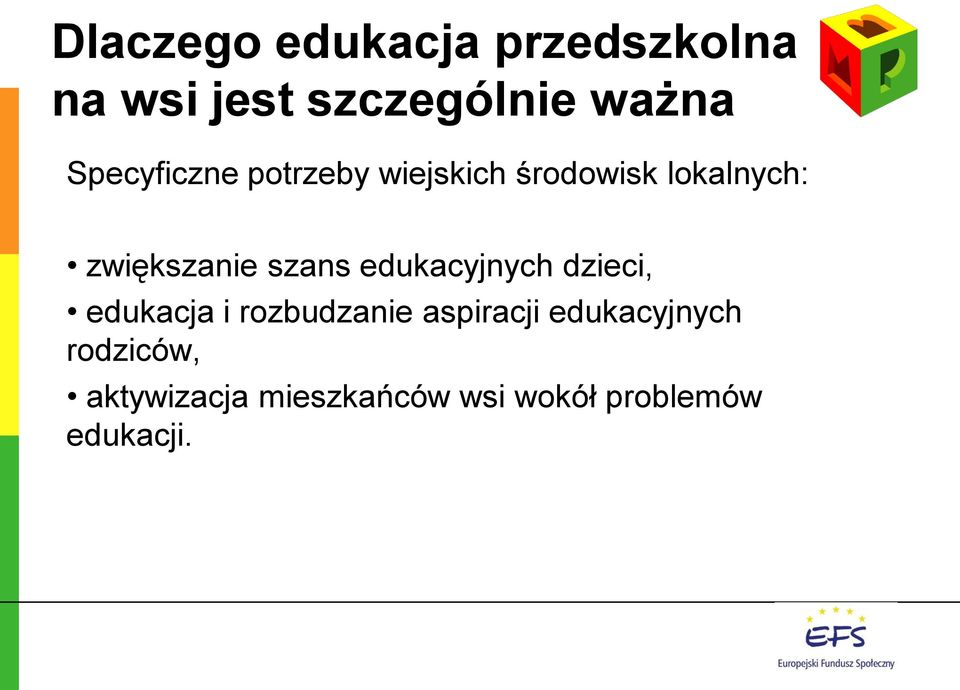 Dlaczego edukacja przedszkolna na wsi jest szczególnie ważna

Specyficzne potrzeby wiejskich środowisk lokalnych:

• zwiększanie szans edukacyjnych dzieci,
• edukacja i rozbudzanie aspiracji edukacyjnych rodziców,
• aktywizacja mieszkańców wsi wokół problemów edukacji.

EFS
Europejski Fundusz Społeczny